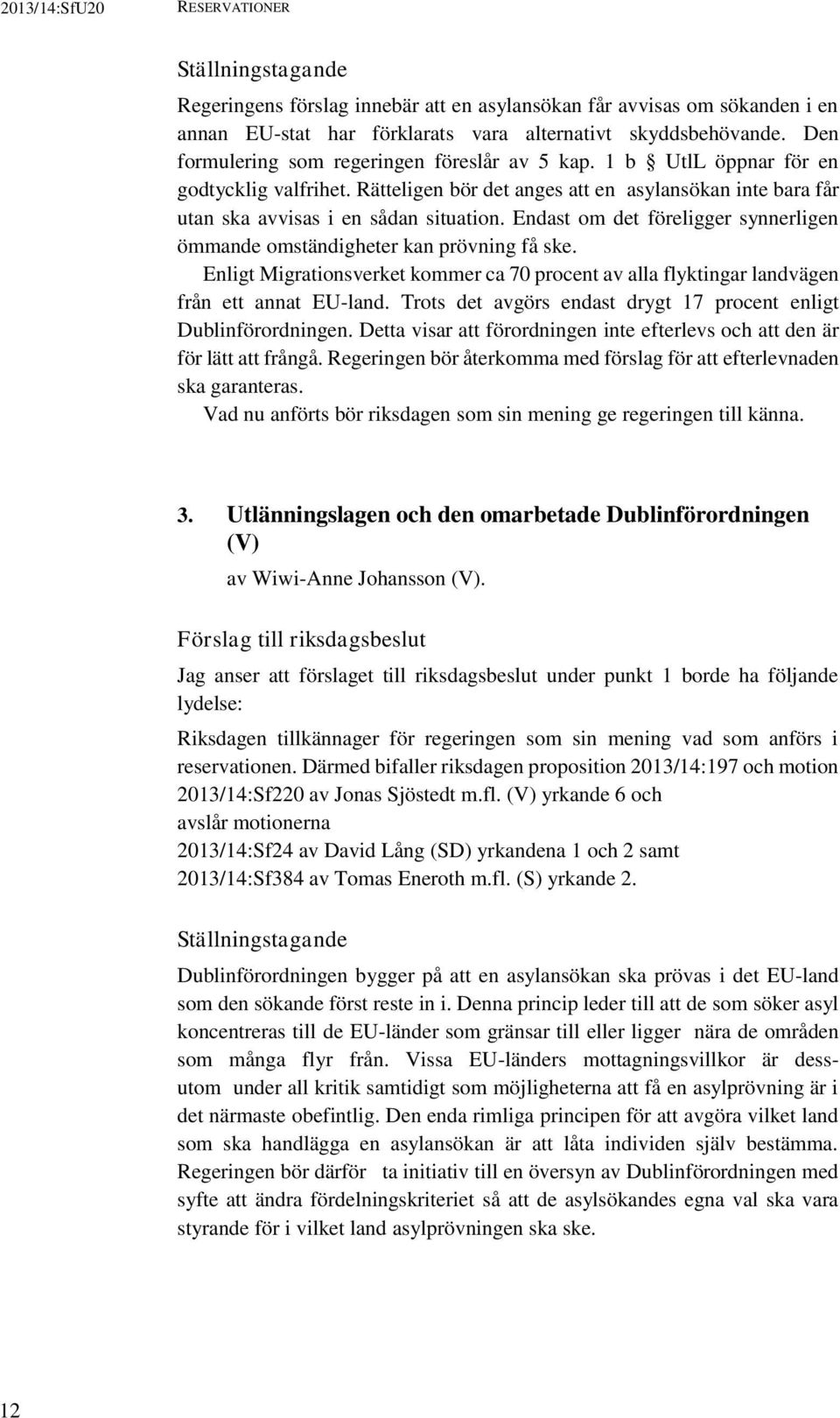 2013/14:SfU20 RESERVATIONER

Ställningstagande

Regeringens förslag innebär att en asylansökan får avvisas om sökanden i en annan EU-stat har förklarats vara alternativt skyddsbehövande. Den formulering som regeringen föreslår av 5 kap. 1 b § UtlL öppnar för en godtycklig valfrihet. Rätteligen bör det anges att en asylansökan inte bara får utan ska avvisas i en sådan situation. Endast om det föreligger synnerligen ömmande omständigheter kan prövning få ske.

Enligt Migrationsverket kommer ca 70 procent av alla flyktingar landvägen från ett annat EU-land. Trots det avgörs endast drygt 17 procent enligt Dublinförordningen. Detta visar att förordningen inte efterlevs och att den är för lätt att frångå. Regeringen bör återkomma med förslag för att efterlevnaden ska garanteras.

Vad nu anförts bör riksdagen som sin mening ge regeringen till känna.

3. Utlänningslagen och den omarbetade Dublinförordningen (V)

av Wiwi-Anne Johansson (V).

Förslag till riksdagsbeslut

Jag anser att förslaget till riksdagsbeslut under punkt 1 borde ha följande lydelse:

Riksdagen tillkännager för regeringen som sin mening vad som anförs i reservationen. Därmed bifaller riksdagen proposition 2013/14:197 och motion 2013/14:Sf220 av Jonas Sjöstedt m.fl. (V) yrkande 6 och avslår motionerna
2013/14:Sf24 av David Lång (SD) yrkandena 1 och 2 samt
2013/14:Sf384 av Tomas Eneroth m.fl. (S) yrkande 2.

Ställningstagande

Dublinförordningen bygger på att en asylansökan ska prövas i det EU-land som den sökande först reste in i. Denna princip leder till att de som söker asyl koncentreras till de EU-länder som gränsar till eller ligger nära de områden som många flyr från. Vissa EU-länders mottagningsvillkor är dessutom under all kritik samtidigt som möjligheterna att få en asylprövning är i det närmaste obefintlig. Den enda rimliga principen för att avgöra vilket land som ska handlägga en asylansökan är att låta individen själv bestämma. Regeringen bör därför ta initiativ till en översyn av Dublinförordningen med syfte att ändra fördelningskriteriet så att de asylsökandes egna val ska vara styrande för i vilket land asylprövningen ska ske.

12